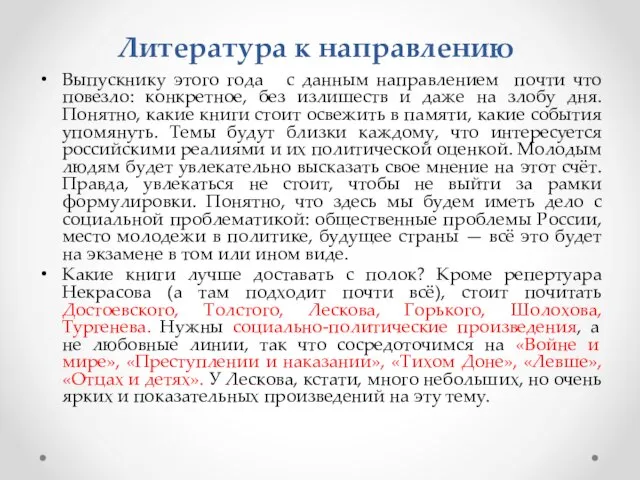 Литература к направлению

• Выпускнику этого года с данным направлением почти что повезло: конкретное, без излишеств и даже на злобу дня. Понятно, какие книги стоит освежить в памяти, какие события упомянуть. Темы будут близки каждому, что интересуется российскими реалиями и их политической оценкой. Молодым людям будет увлекательно высказать свое мнение на этот счёт. Правда, увлекаться не стоит, чтобы не выйти за рамки формулировки. Понятно, что здесь мы будем иметь дело с социальной проблематикой: общественные проблемы России, место молодежи в политике, будущее страны — всё это будет на экзамене в том или ином виде.

• Какие книги лучше доставать с полок? Кроме репертуара Некрасова (а там подходит почти всё), стоит почитать Достоевского, Толстого, Лескова, Горького, Шолохова, Тургенева. Нужны социально-политические произведения, а не любовные линии, так что сосредоточимся на «Войне и мире», «Преступлении и наказании», «Тихом Доне», «Левше», «Отцах и детях». У Лескова, кстати, много небольших, но очень ярких и показательных произведений на эту тему.